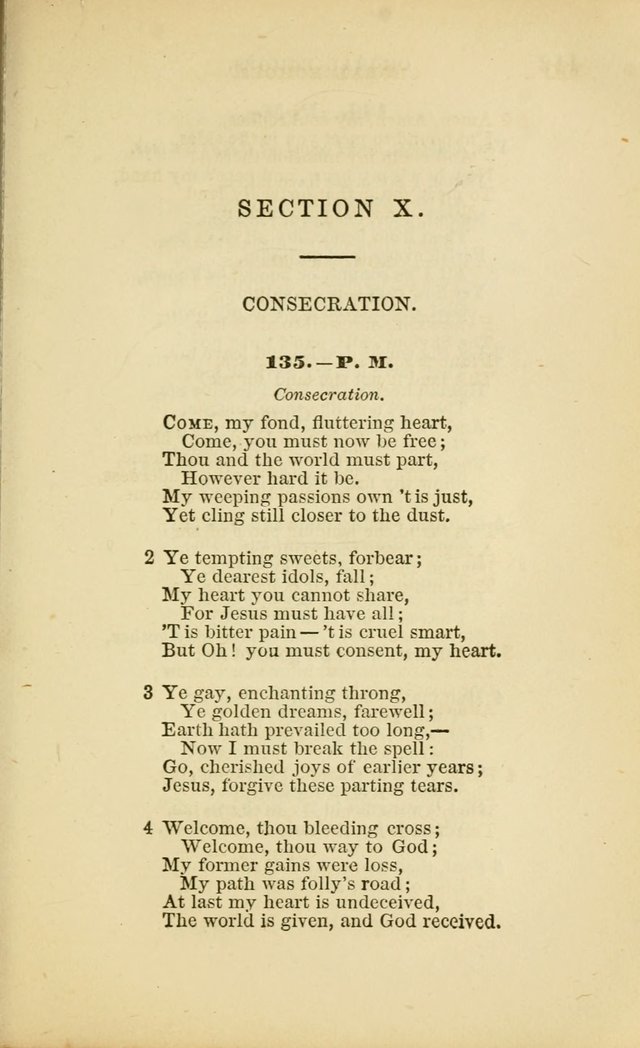 SECTION X.

CONSECRATION.

135.—P. M.

Consecration.

Come, my fond, fluttering heart,
Come, you must now be free;
Thou and the world must part,
However hard it be.
My weeping passions own 't is just,
Yet cling still closer to the dust.

2 Ye tempting sweets, forbear;
Ye dearest idols, fall;
My heart you cannot share,
For Jesus must have all;
'T is bitter pain — 't is cruel smart,
But Oh! you must consent, my heart.

3 Ye gay, enchanting throng,
Ye golden dreams, farewell;
Earth hath prevailed too long,—
Now I must break the spell:
Go, cherished joys of earlier years;
Jesus, forgive these parting tears.

4 Welcome, thou bleeding cross;
Welcome, thou way to God;
My former gains were loss,
My path was folly's road;
At last my heart is undeceived,
The world is given, and God received.